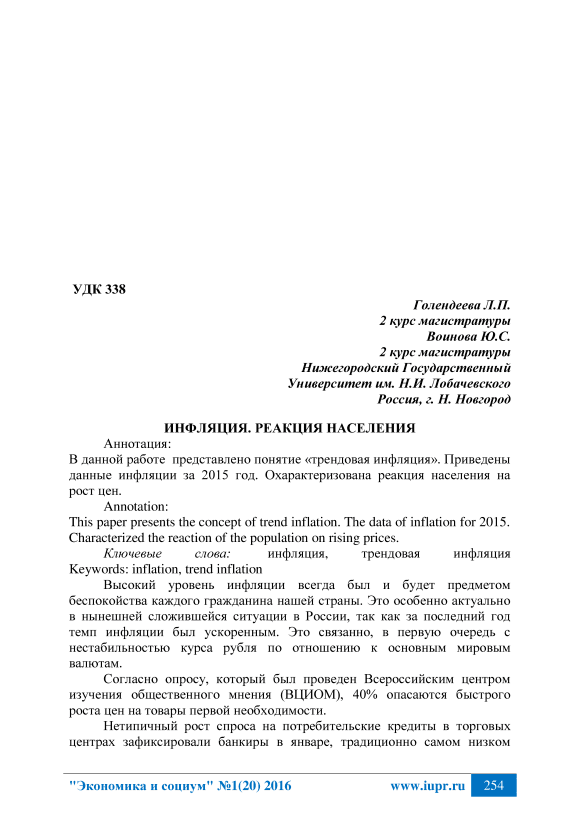 УДК 338

Голендеева Л.П.
2 курс магистратуры
Воинова Ю.С.
2 курс магистратуры
Нижегородский Государственный
Университет им. Н.И. Лобачевского
Россия, г. Н. Новгород

ИНФЛЯЦИЯ. РЕАКЦИЯ НАСЕЛЕНИЯ

Аннотация:
В данной работе представлено понятие «трендовая инфляция». Приведены данные инфляции за 2015 год. Охарактеризована реакция населения на рост цен.

Annotation:
This paper presents the concept of trend inflation. The data of inflation for 2015. Characterized the reaction of the population on rising prices.

Ключевые слова: инфляция, трендовая инфляция
Keywords: inflation, trend inflation

Высокий уровень инфляции всегда был и будет предметом беспокойства каждого гражданина нашей страны. Это особенно актуально в нынешней сложившейся ситуации в России, так как за последний год темп инфляции был ускоренным. Это связанно, в первую очередь с нестабильностью курса рубля по отношению к основным мировым валютам.

Согласно опросу, который был проведен Всероссийским центром изучения общественного мнения (ВЦИОМ), 40% опасаются быстрого роста цен на товары первой необходимости.

Нетипичный рост спроса на потребительские кредиты в торговых центрах зафиксировали банкиры в январе, традиционно самом низком

"Экономика и социум" №1(20) 2016 www.iupr.ru 254